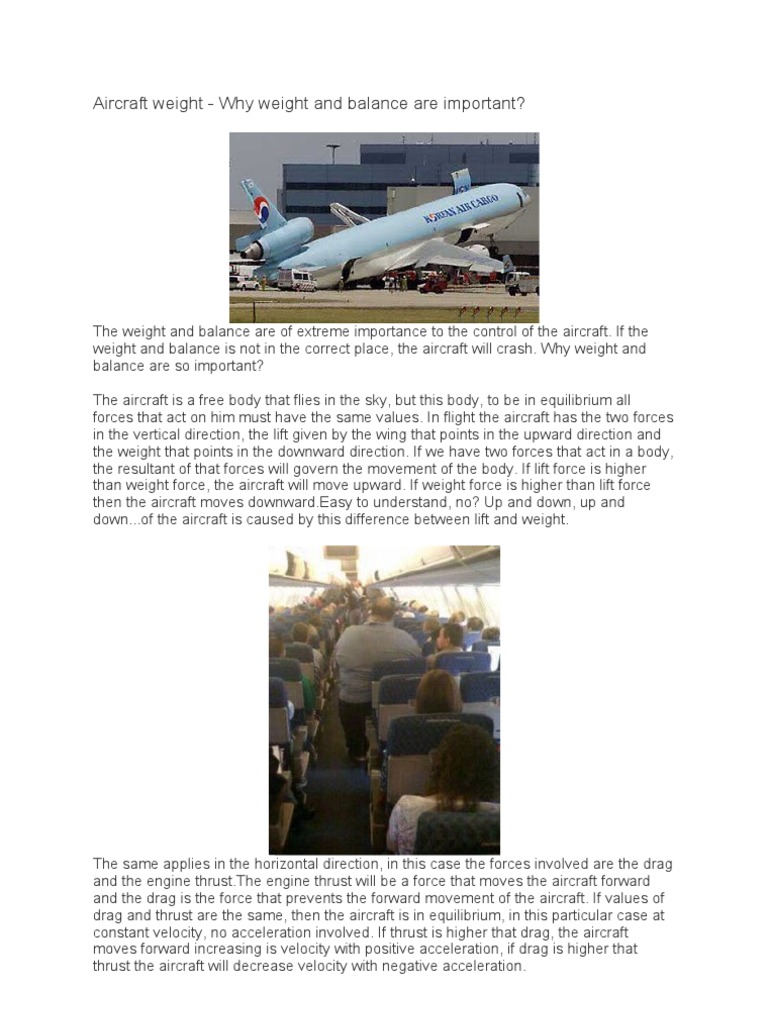 Aircraft weight - Why weight and balance are important?

KOREAN AIR CARGO

The weight and balance are of extreme importance to the control of the aircraft. If the weight and balance is not in the correct place, the aircraft will crash. Why weight and balance are so important?

The aircraft is a free body that flies in the sky, but this body, to be in equilibrium all forces that act on him must have the same values. In flight the aircraft has the two forces in the vertical direction, the lift given by the wing that points in the upward direction and the weight that points in the downward direction. If we have two forces that act in a body, the resultant of that forces will govern the movement of the body. If lift force is higher than weight force, the aircraft will move upward. If weight force is higher than lift force then the aircraft moves downward.Easy to understand, no? Up and down, up and down...of the aircraft is caused by this difference between lift and weight.

The same applies in the horizontal direction, in this case the forces involved are the drag and the engine thrust.The engine thrust will be a force that moves the aircraft forward and the drag is the force that prevents the forward movement of the aircraft. If values of drag and thrust are the same, then the aircraft is in equilibrium, in this particular case at constant velocity, no acceleration involved. If thrust is higher that drag, the aircraft moves forward increasing is velocity with positive acceleration, if drag is higher that thrust the aircraft will decrease velocity with negative acceleration.